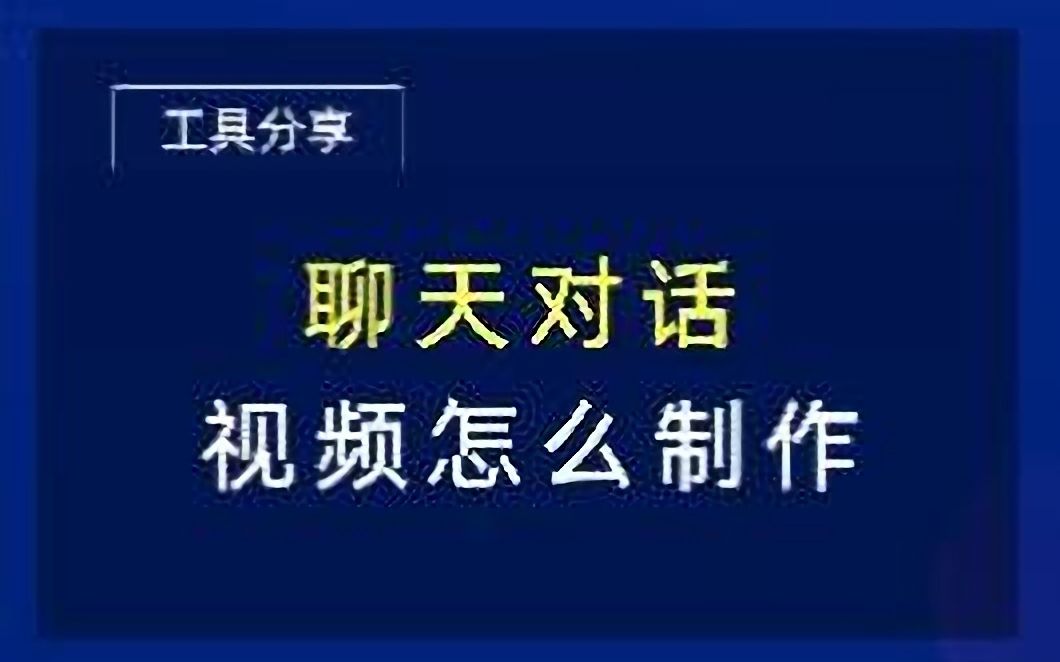 工具分享

聊天对话
视频怎么制作